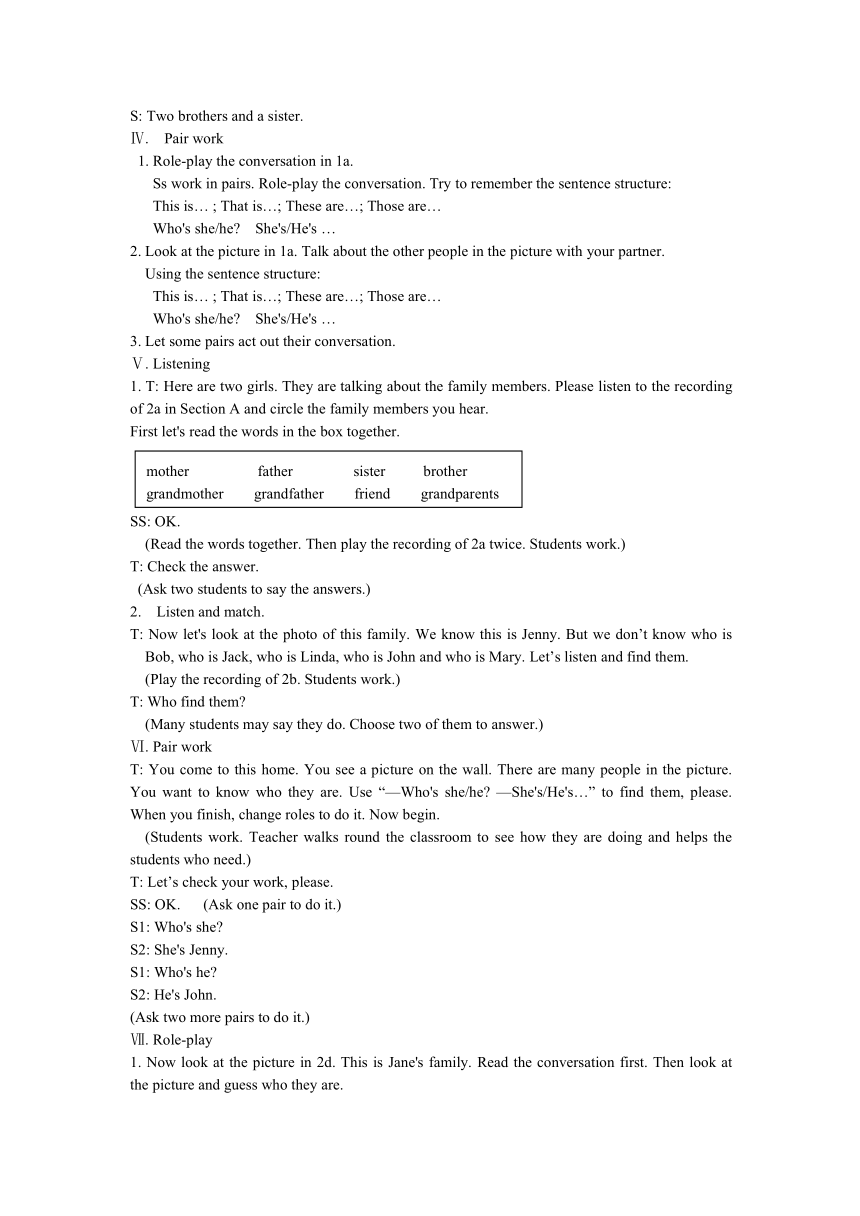 S: Two brothers and a sister.
Ⅳ. Pair work
1. Role-play the conversation in 1a.
Ss work in pairs. Role-play the conversation. Try to remember the sentence structure:
This is… ; That is…; These are…; Those are…
Who's she/he? She's/He's …
2. Look at the picture in 1a. Talk about the other people in the picture with your partner.
Using the sentence structure:
This is… ; That is…; These are…; Those are…
Who's she/he? She's/He's …
3. Let some pairs act out their conversation.
Ⅴ. Listening
1. T: Here are two girls. They are talking about the family members. Please listen to the recording of 2a in Section A and circle the family members you hear.
First let's read the words in the box together.

| mother | father | sister | brother |
|---|---|---|---|
| grandmother | grandfather | friend | grandparents |

SS: OK.
(Read the words together. Then play the recording of 2a twice. Students work.)
T: Check the answer.
(Ask two students to say the answers.)
2. Listen and match.
T: Now let's look at the photo of this family. We know this is Jenny. But we don’t know who is Bob, who is Jack, who is Linda, who is John and who is Mary. Let’s listen and find them.
(Play the recording of 2b. Students work.)
T: Who find them?
(Many students may say they do. Choose two of them to answer.)
Ⅵ. Pair work
T: You come to this home. You see a picture on the wall. There are many people in the picture. You want to know who they are. Use “—Who's she/he? —She's/He's…” to find them, please. When you finish, change roles to do it. Now begin.
(Students work. Teacher walks round the classroom to see how they are doing and helps the students who need.)
T: Let’s check your work, please.
SS: OK. (Ask one pair to do it.)
S1: Who's she?
S2: She's Jenny.
S1: Who's he?
S2: He's John.
(Ask two more pairs to do it.)
Ⅶ. Role-play
1. Now look at the picture in 2d. This is Jane's family. Read the conversation first. Then look at the picture and guess who they are.